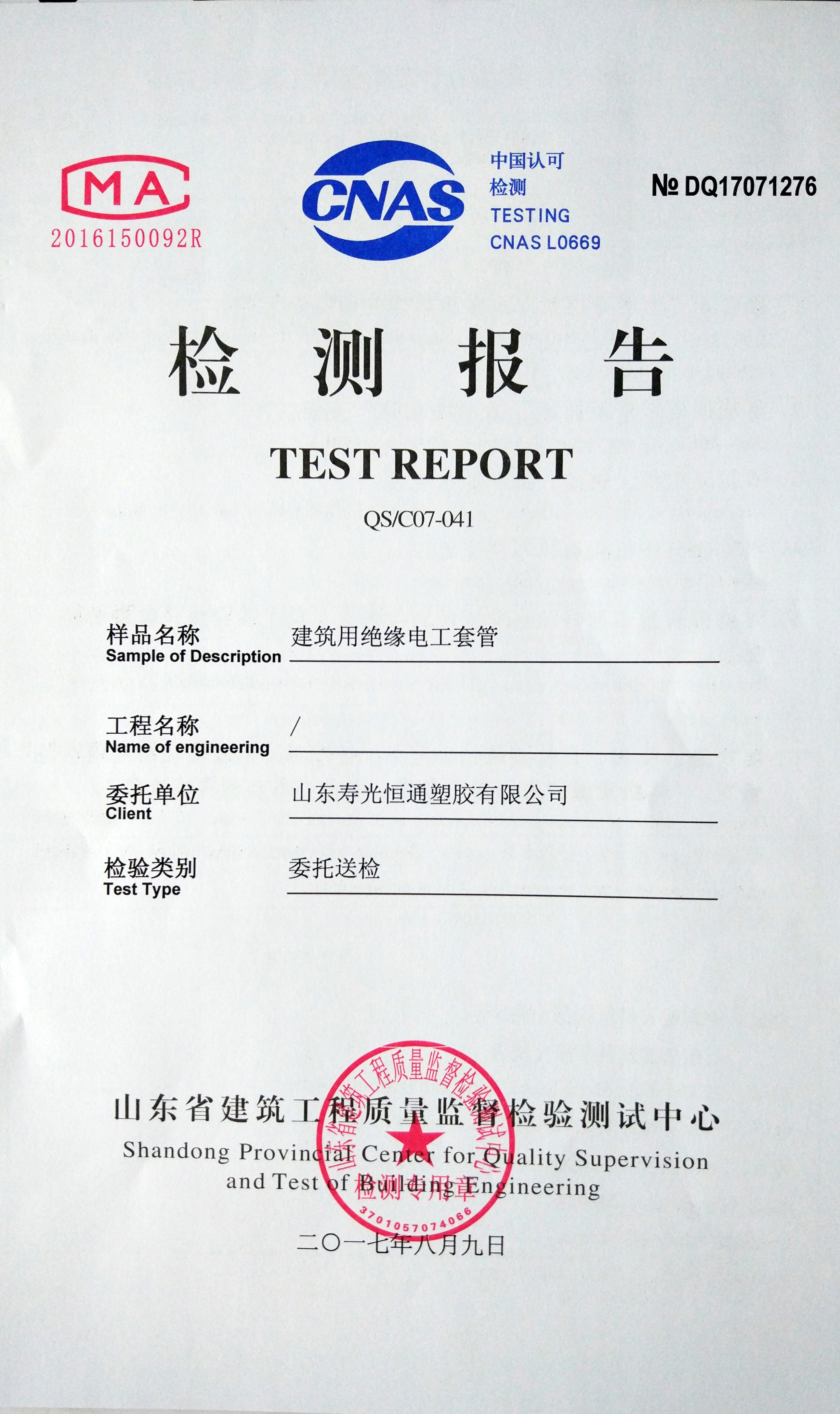 MA
2016150092R

CNAS

中国认可
检测
TESTING
CNAS L0669

№ DQ17071276

检 测 报 告

TEST REPORT

QS/C07-041

样品名称
Sample of Description
建筑用绝缘电工套管

工程名称
Name of engineering
/

委托单位
Client
山东寿光恒通塑胶有限公司

检验类别
Test Type
委托送检

山东省建筑工程质量监督检验测试中心
Shandong Provincial Center for Quality Supervision and Test of Building Engineering

山东省建筑工程质量监督检验测试中心
检测专用章
3701057074066

二〇一七年八月九日